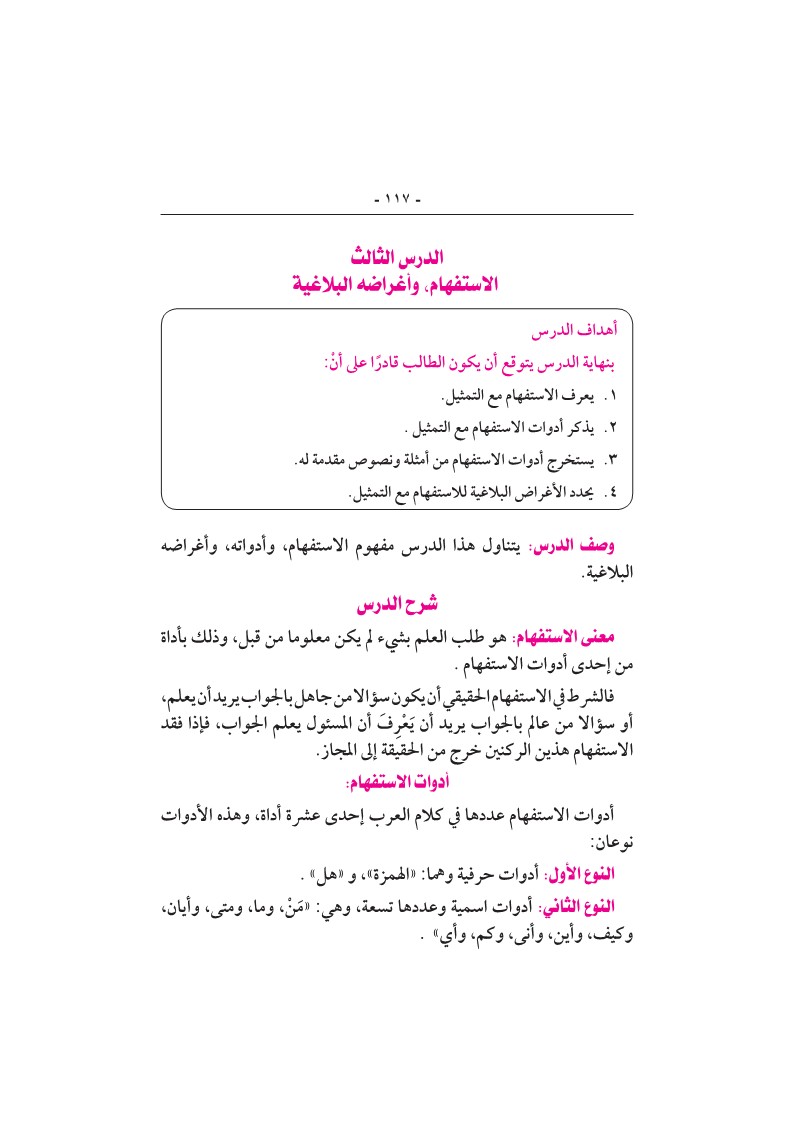 - ١١٧ -

الدرس الثالث
الاستفهام، وأغراضه البلاغية

أهداف الدرس
بنهاية الدرس يتوقع أن يكون الطالب قادرًا على أنْ:
١. يعرف الاستفهام مع التمثيل.
٢. يذكر أدوات الاستفهام مع التمثيل .
٣. يستخرج أدوات الاستفهام من أمثلة ونصوص مقدمة له.
٤. يحدد الأغراض البلاغية للاستفهام مع التمثيل.

وصف الدرس: يتناول هذا الدرس مفهوم الاستفهام، وأدواته، وأغراضه البلاغية.

شرح الدرس

معنى الاستفهام: هو طلب العلم بشيء لم يكن معلوما من قبل، وذلك بأداة من إحدى أدوات الاستفهام .

فالشرط في الاستفهام الحقيقي أن يكون سؤالا من جاهل بالجواب يريد أن يعلم، أو سؤالا من عالم بالجواب يريد أن يَعْرِفَ أن المسئول يعلم الجواب، فإذا فقد الاستفهام هذين الركنين خرج من الحقيقة إلى المجاز.

أدوات الاستفهام:

أدوات الاستفهام عددها في كلام العرب إحدى عشرة أداة، وهذه الأدوات نوعان:

النوع الأول: أدوات حرفية وهما: «الهمزة»، و «هل» .

النوع الثاني: أدوات اسمية وعددها تسعة، وهي: «مَنْ، وما، ومتى، وأيان، وكيف، وأين، وأنى، وكم، وأي» .